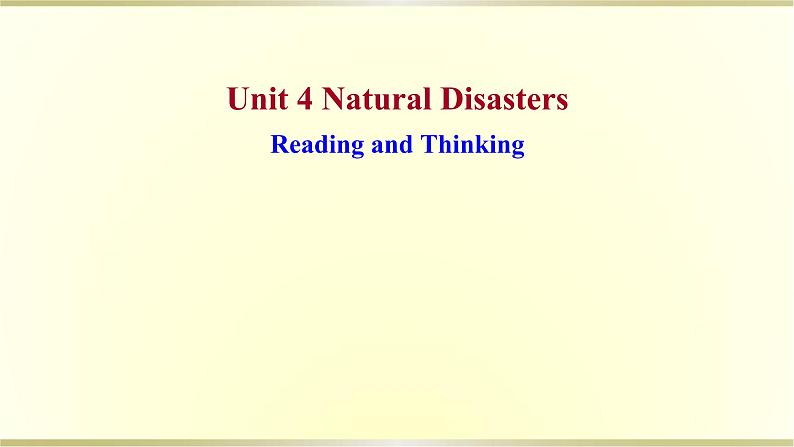 Unit 4 Natural Disasters

Reading and Thinking